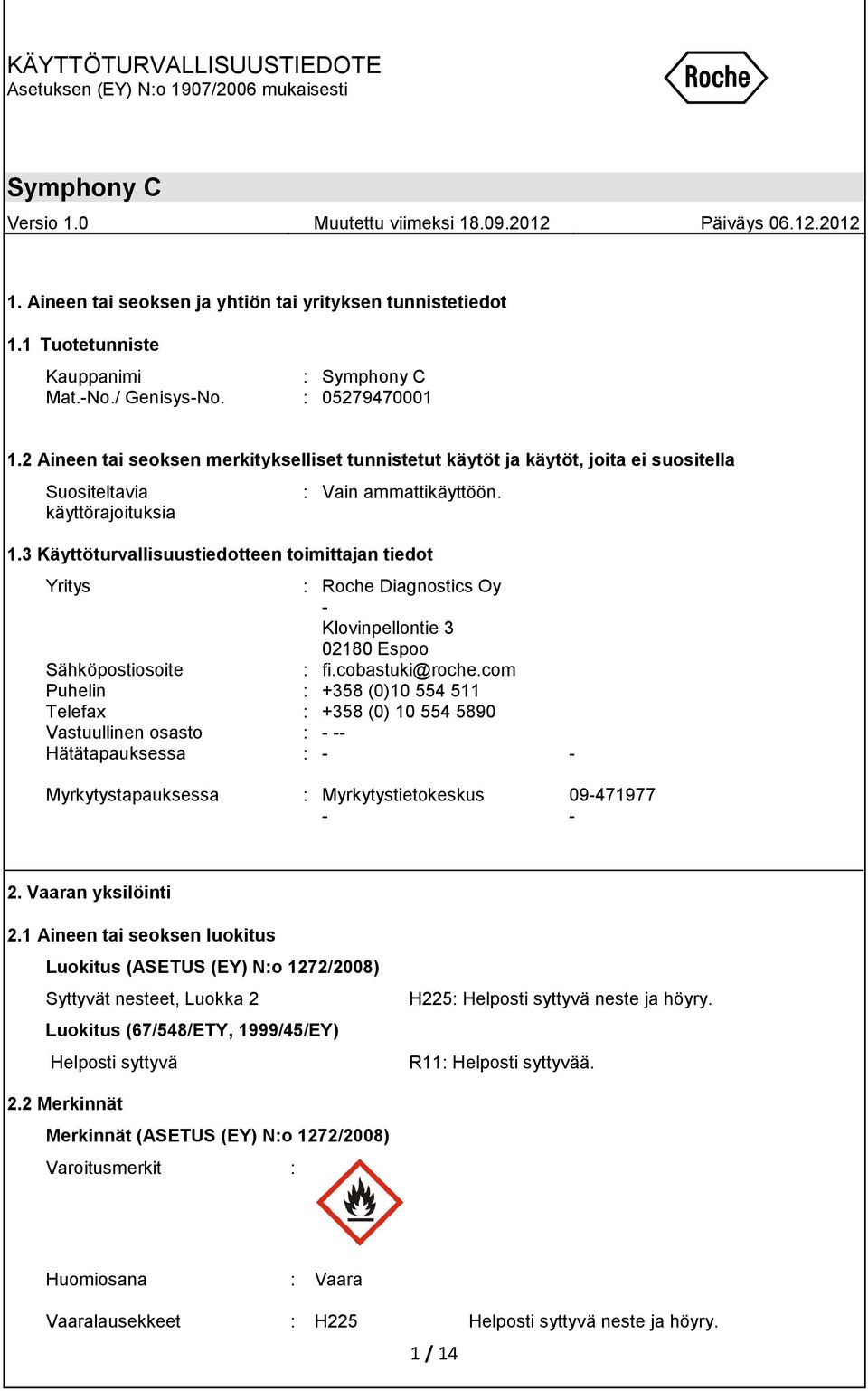 KÄYTTÖTURVALLISUUSTIEDOTE
Asetuksen (EY) N:o 1907/2006 mukaisesti

Roche

Symphony C

Versio 1.0

Muutettu viimeksi 18.09.2012

Päiväys 06.12.2012

1. Aineen tai seoksen ja yhtiön tai yrityksen tunnistetiedot

1.1 Tuotetunniste

Kauppanimi : Symphony C
Mat.-No./ Genisys-No. : 05279470001

1.2 Aineen tai seoksen merkitykselliset tunnistetut käytöt ja käytöt, joita ei suositella

Suositeltavia käyttörajoituksia : Vain ammattikäyttöön.

1.3 Käyttöturvallisuustiedotteen toimittajan tiedot

Yritys : Roche Diagnostics Oy
-
Klovinpellontie 3
02180 Espoo
Sähköpostiosoite : fi.cobastuki@roche.com
Puhelin : +358 (0)10 554 511
Telefax : +358 (0) 10 554 5890
Vastuullinen osasto : - --
Hätätapauksessa : - -

Myrkytystapauksessa : Myrkytystietokeskus 09-471977
- -

2. Vaaran yksilöinti

2.1 Aineen tai seoksen luokitus

Luokitus (ASETUS (EY) N:o 1272/2008)

Syttyvät nesteet, Luokka 2 H225: Helposti syttyvä neste ja höyry.

Luokitus (67/548/ETY, 1999/45/EY)

Helposti syttyvä R11: Helposti syttyvää.

2.2 Merkinnät

Merkinnät (ASETUS (EY) N:o 1272/2008)

Varoitusmerkit :

Huomiosana : Vaara

Vaaralausekkeet : H225 Helposti syttyvä neste ja höyry.

1 / 14